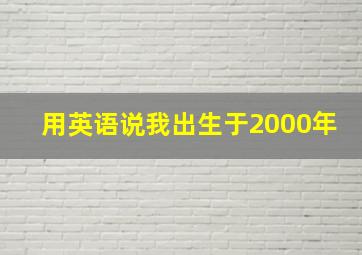 用英语说我出生于2000年